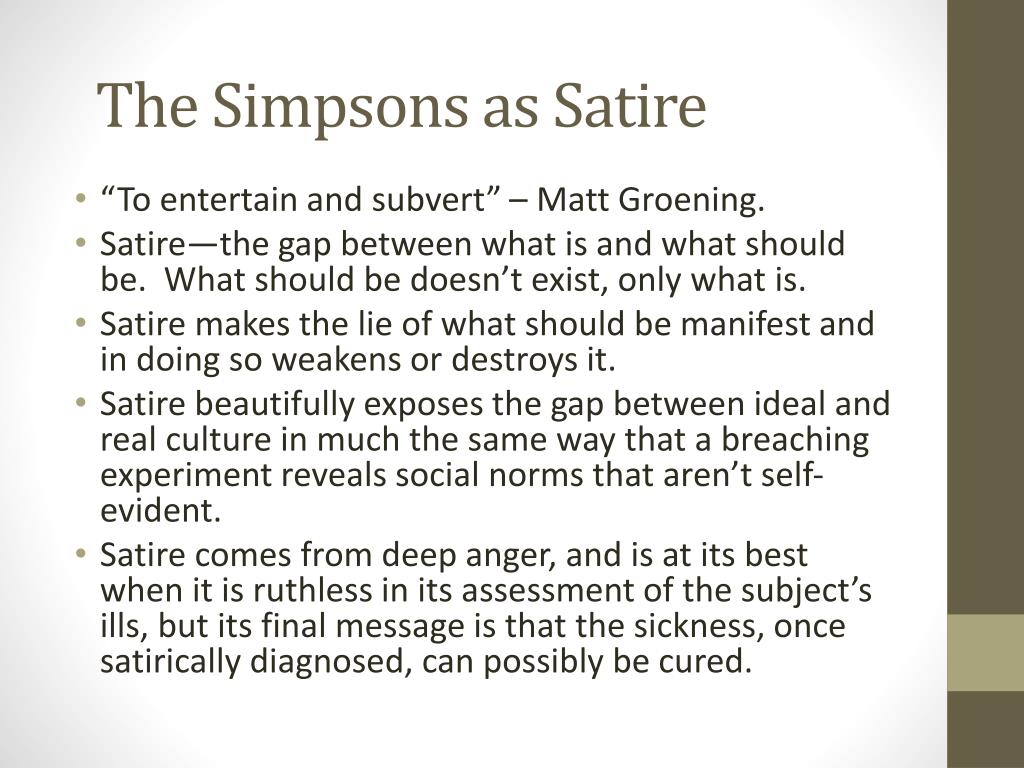 The Simpsons as Satire

• “To entertain and subvert” – Matt Groening.
• Satire—the gap between what is and what should be. What should be doesn’t exist, only what is.
• Satire makes the lie of what should be manifest and in doing so weakens or destroys it.
• Satire beautifully exposes the gap between ideal and real culture in much the same way that a breaching experiment reveals social norms that aren’t self-evident.
• Satire comes from deep anger, and is at its best when it is ruthless in its assessment of the subject’s ills, but its final message is that the sickness, once satirically diagnosed, can possibly be cured.